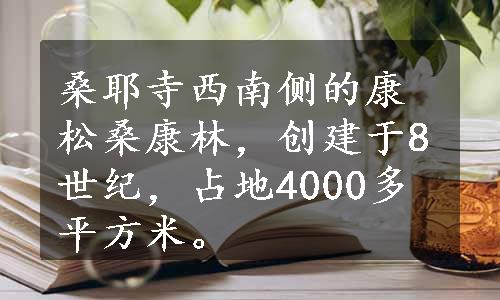 桑耶寺西南侧的康松桑康林，创建于8世纪，占地4000多平方米。